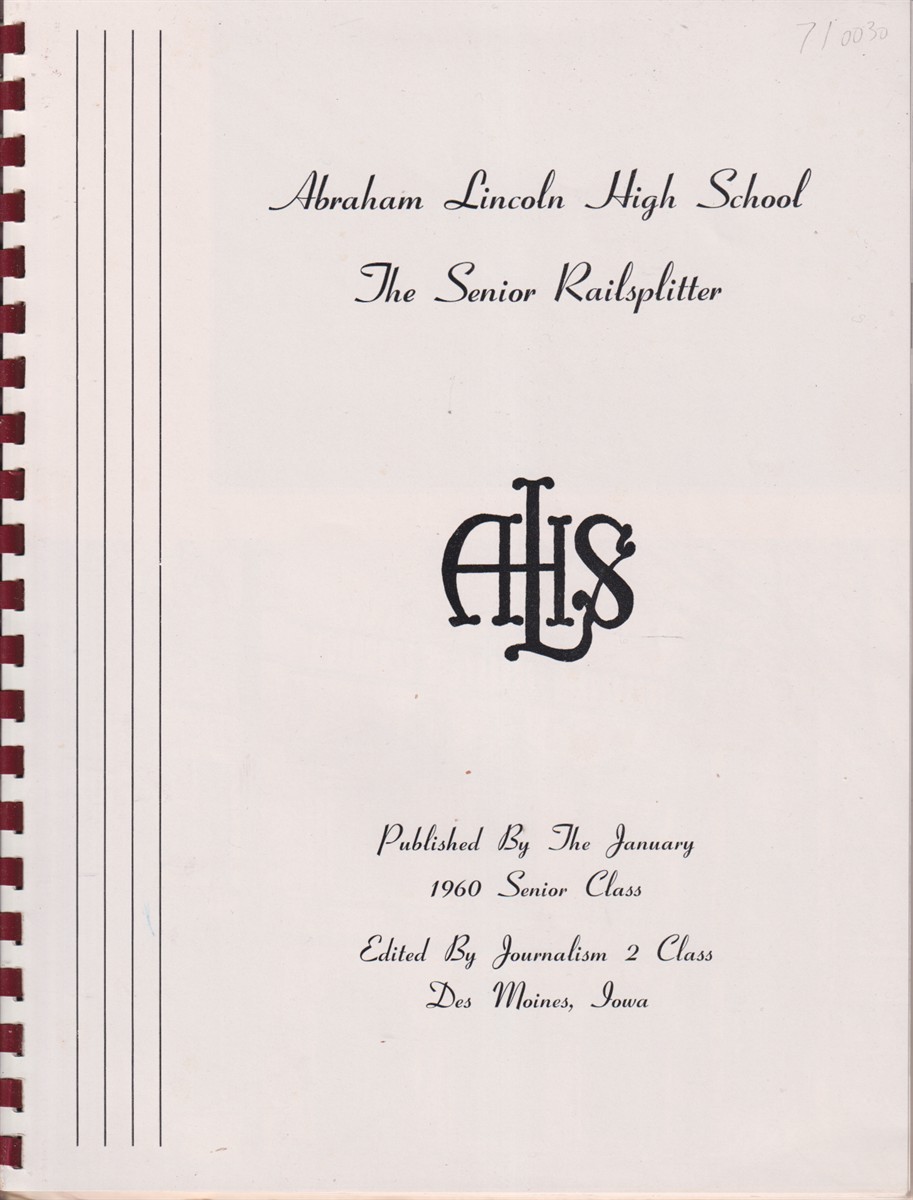 71 0030

Abraham Lincoln High School

The Senior Railsplitter

ALHS

Published By The January
1960 Senior Class

Edited By Journalism 2 Class
Des Moines, Iowa